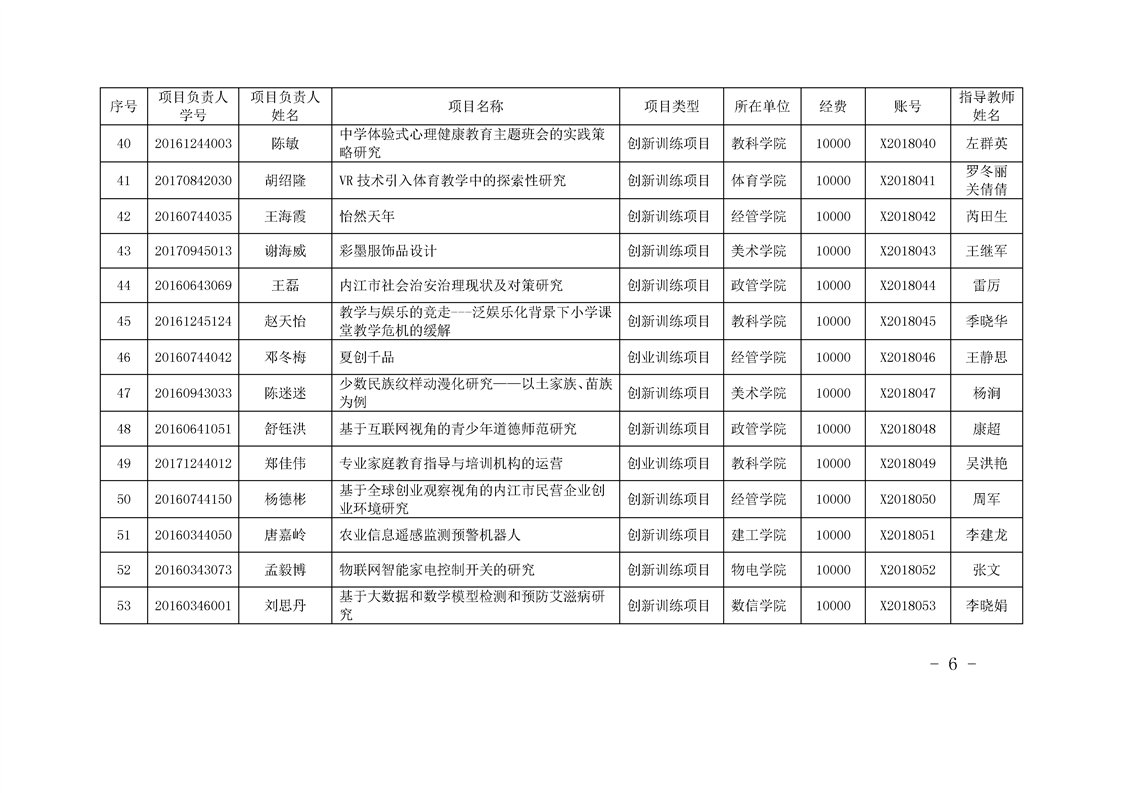 | 序号 | 项目负责人学号 | 项目负责人姓名 | 项目名称 | 项目类型 | 所在单位 | 经费 | 账号 | 指导教师姓名 |
|---|---|---|---|---|---|---|---|---|
| 40 | 20161244003 | 陈敏 | 中学体验式心理健康教育主题班会的实践策略研究 | 创新训练项目 | 教科学院 | 10000 | X2018040 | 左群英 |
| 41 | 20170842030 | 胡绍隆 | VR 技术引入体育教学中的探索性研究 | 创新训练项目 | 体育学院 | 10000 | X2018041 | 罗冬丽 关倩倩 |
| 42 | 20160744035 | 王海霞 | 怡然天年 | 创新训练项目 | 经管学院 | 10000 | X2018042 | 芮田生 |
| 43 | 20170945013 | 谢海威 | 彩墨服饰品设计 | 创新训练项目 | 美术学院 | 10000 | X2018043 | 王继军 |
| 44 | 20160643069 | 王磊 | 内江市社会治安治理现状及对策研究 | 创新训练项目 | 政管学院 | 10000 | X2018044 | 雷厉 |
| 45 | 20161245124 | 赵天怡 | 教学与娱乐的竞走——泛娱乐化背景下小学课堂教学危机的缓解 | 创新训练项目 | 教科学院 | 10000 | X2018045 | 季晓华 |
| 46 | 20160744042 | 邓冬梅 | 夏创千品 | 创业训练项目 | 经管学院 | 10000 | X2018046 | 王静思 |
| 47 | 20160943033 | 陈迷迷 | 少数民族纹样动漫化研究——以土家族、苗族为例 | 创新训练项目 | 美术学院 | 10000 | X2018047 | 杨涧 |
| 48 | 20160641051 | 舒钰洪 | 基于互联网视角的青少年道德师范研究 | 创新训练项目 | 政管学院 | 10000 | X2018048 | 康超 |
| 49 | 20171244012 | 郑佳伟 | 专业家庭教育指导与培训机构的运营 | 创业训练项目 | 教科学院 | 10000 | X2018049 | 吴洪艳 |
| 50 | 20160744150 | 杨德彬 | 基于全球创业观察视角的内江市民营企业创业环境研究 | 创新训练项目 | 经管学院 | 10000 | X2018050 | 周军 |
| 51 | 20160344050 | 唐嘉岭 | 农业信息遥感监测预警机器人 | 创新训练项目 | 建工学院 | 10000 | X2018051 | 李建龙 |
| 52 | 20160343073 | 孟毅博 | 物联网智能家电控制开关的研究 | 创新训练项目 | 物电学院 | 10000 | X2018052 | 张文 |
| 53 | 20160346001 | 刘思丹 | 基于大数据和数学模型检测和预防艾滋病研究 | 创新训练项目 | 数信学院 | 10000 | X2018053 | 李晓娟 |

- 6 -